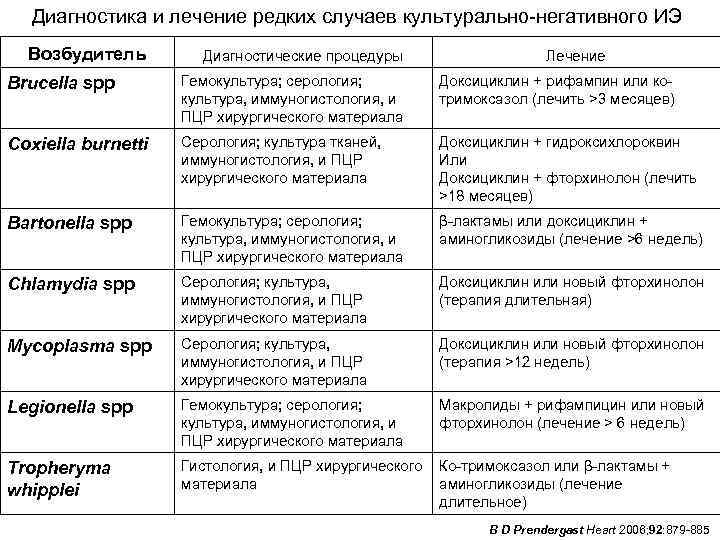 Диагностика и лечение редких случаев культурально-негативного ИЭ

| Возбудитель | Диагностические процедуры | Лечение |
|---|---|---|
| Brucella spp | Гемокультура; серология; культура, иммуногистология, и ПЦР хирургического материала | Доксициклин + рифампин или ко-тримоксазол (лечить >3 месяцев) |
| Coxiella burnetti | Серология; культура тканей, иммуногистология, и ПЦР хирургического материала | Доксициклин + гидроксихлороквин Или Доксициклин + фторхинолон (лечить >18 месяцев) |
| Bartonella spp | Гемокультура; серология; культура, иммуногистология, и ПЦР хирургического материала | β-лактамы или доксициклин + аминогликозиды (лечение >6 недель) |
| Chlamydia spp | Серология; культура, иммуногистология, и ПЦР хирургического материала | Доксициклин или новый фторхинолон (терапия длительная) |
| Mycoplasma spp | Серология; культура, иммуногистология, и ПЦР хирургического материала | Доксициклин или новый фторхинолон (терапия >12 недель) |
| Legionella spp | Гемокультура; серология; культура, иммуногистология, и ПЦР хирургического материала | Макролиды + рифампицин или новый фторхинолон (лечение > 6 недель) |
| Tropheryma whipplei | Гистология, и ПЦР хирургического материала | Ко-тримоксазол или β-лактамы + аминогликозиды (лечение длительное) |

B D Prendergast Heart 2006;92:879-885